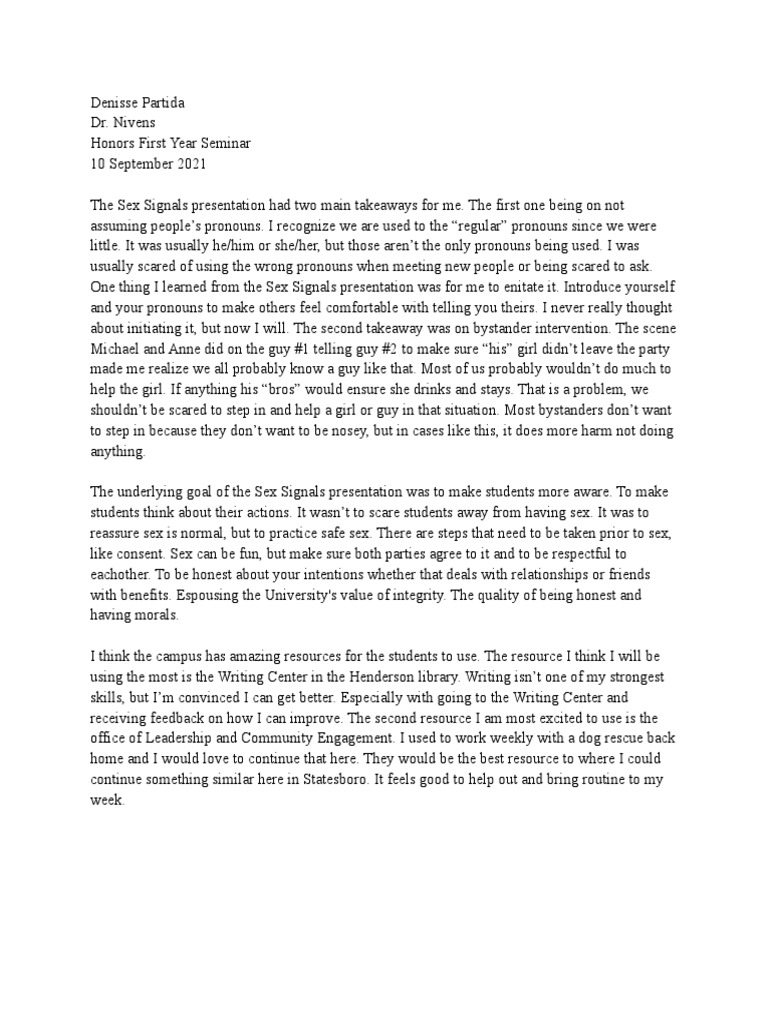 Denisse Partida
Dr. Nivens
Honors First Year Seminar
10 September 2021

The Sex Signals presentation had two main takeaways for me. The first one being on not assuming people's pronouns. I recognize we are used to the "regular" pronouns since we were little. It was usually he/him or she/her, but those aren't the only pronouns being used. I was usually scared of using the wrong pronouns when meeting new people or being scared to ask. One thing I learned from the Sex Signals presentation was for me to enitate it. Introduce yourself and your pronouns to make others feel comfortable with telling you theirs. I never really thought about initiating it, but now I will. The second takeaway was on bystander intervention. The scene Michael and Anne did on the guy #1 telling guy #2 to make sure "his" girl didn't leave the party made me realize we all probably know a guy like that. Most of us probably wouldn't do much to help the girl. If anything his "bros" would ensure she drinks and stays. That is a problem, we shouldn't be scared to step in and help a girl or guy in that situation. Most bystanders don't want to step in because they don't want to be nosey, but in cases like this, it does more harm not doing anything.

The underlying goal of the Sex Signals presentation was to make students more aware. To make students think about their actions. It wasn't to scare students away from having sex. It was to reassure sex is normal, but to practice safe sex. There are steps that need to be taken prior to sex, like consent. Sex can be fun, but make sure both parties agree to it and to be respectful to eachother. To be honest about your intentions whether that deals with relationships or friends with benefits. Espousing the University's value of integrity. The quality of being honest and having morals.

I think the campus has amazing resources for the students to use. The resource I think I will be using the most is the Writing Center in the Henderson library. Writing isn't one of my strongest skills, but I'm convinced I can get better. Especially with going to the Writing Center and receiving feedback on how I can improve. The second resource I am most excited to use is the office of Leadership and Community Engagement. I used to work weekly with a dog rescue back home and I would love to continue that here. They would be the best resource to where I could continue something similar here in Statesboro. It feels good to help out and bring routine to my week.